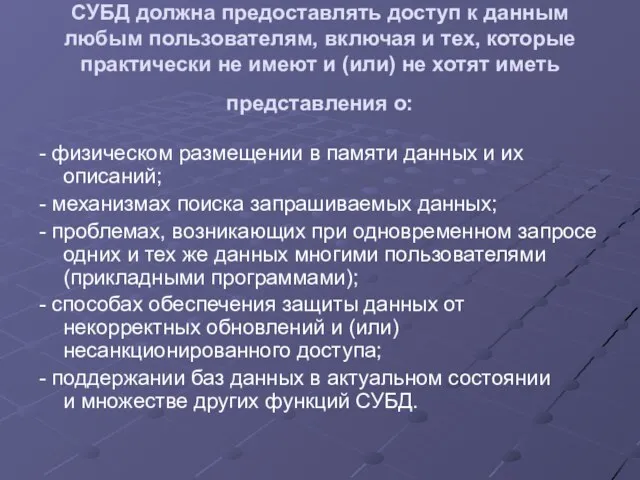 СУБД должна предоставлять доступ к данным любым пользователям, включая и тех, которые практически не имеют и (или) не хотят иметь

представления о:

- физическом размещении в памяти данных и их описаний;
- механизмах поиска запрашиваемых данных;
- проблемах, возникающих при одновременном запросе одних и тех же данных многими пользователями (прикладными программами);
- способах обеспечения защиты данных от некорректных обновлений и (или) несанкционированного доступа;
- поддержании баз данных в актуальном состоянии и множестве других функций СУБД.